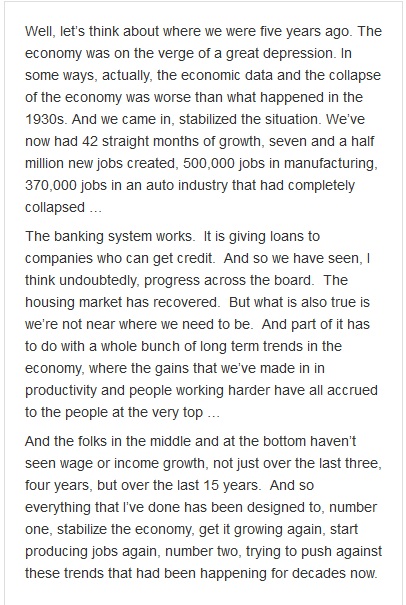 Well, let's think about where we were five years ago. The economy was on the verge of a great depression. In some ways, actually, the economic data and the collapse of the economy was worse than what happened in the 1930s. And we came in, stabilized the situation. We've now had 42 straight months of growth, seven and a half million new jobs created, 500,000 jobs in manufacturing, 370,000 jobs in an auto industry that had completely collapsed …

The banking system works. It is giving loans to companies who can get credit. And so we have seen, I think undoubtedly, progress across the board. The housing market has recovered. But what is also true is we're not near where we need to be. And part of it has to do with a whole bunch of long term trends in the economy, where the gains that we've made in in productivity and people working harder have all accrued to the people at the very top …

And the folks in the middle and at the bottom haven't seen wage or income growth, not just over the last three, four years, but over the last 15 years. And so everything that I've done has been designed to, number one, stabilize the economy, get it growing again, start producing jobs again, number two, trying to push against these trends that had been happening for decades now.